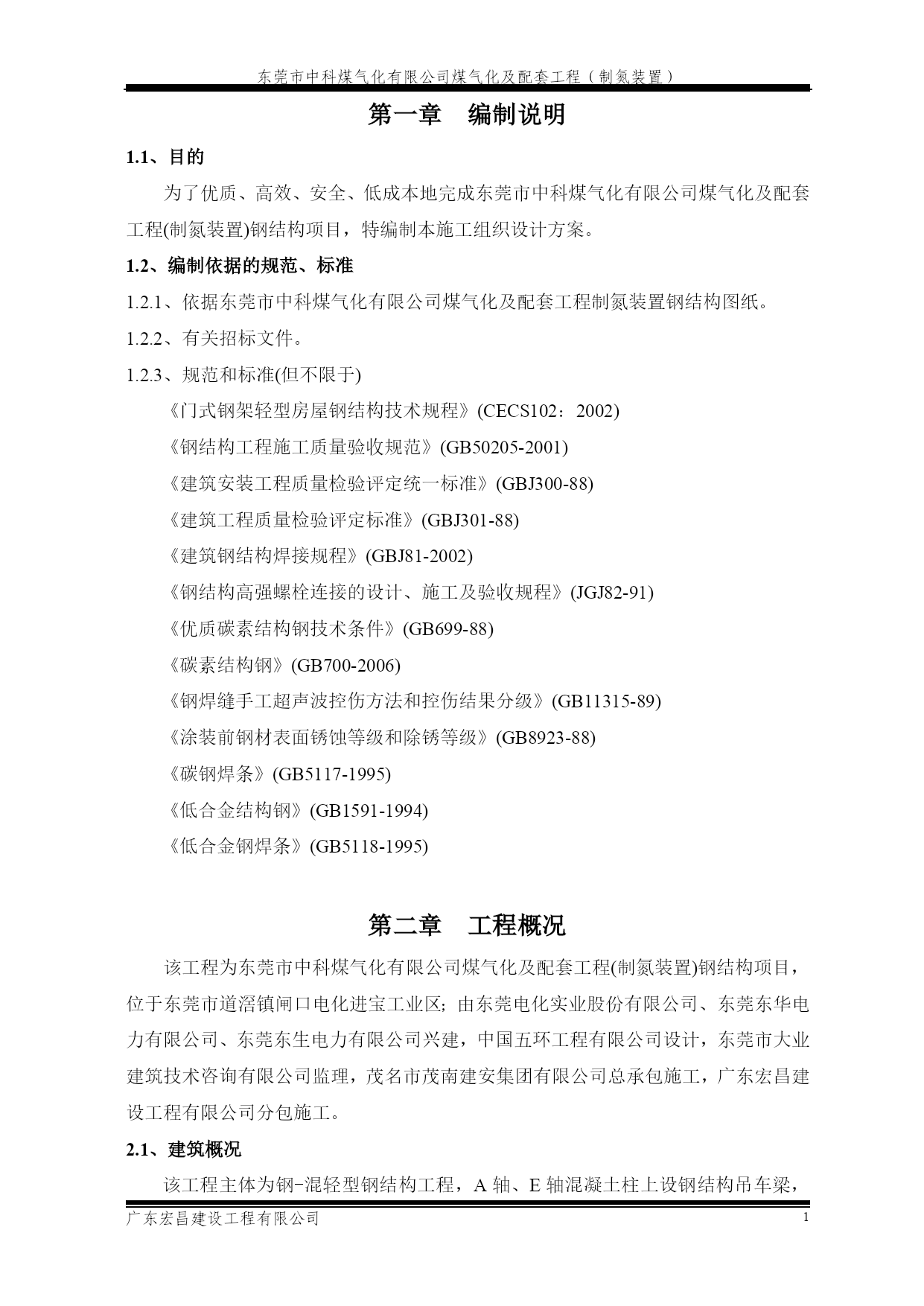 东莞市中科煤气化有限公司煤气化及配套工程（制氮装置）

第一章　编制说明

1.1、目的

为了优质、高效、安全、低成本地完成东莞市中科煤气化有限公司煤气化及配套工程(制氮装置)钢结构项目，特编制本施工组织设计方案。

1.2、编制依据的规范、标准

1.2.1、依据东莞市中科煤气化有限公司煤气化及配套工程制氮装置钢结构图纸。

1.2.2、有关招标文件。

1.2.3、规范和标准(但不限于)

《门式钢架轻型房屋钢结构技术规程》(CECS102：2002)

《钢结构工程施工质量验收规范》(GB50205-2001)

《建筑安装工程质量检验评定统一标准》(GBJ300-88)

《建筑工程质量检验评定标准》(GBJ301-88)

《建筑钢结构焊接规程》(GBJ81-2002)

《钢结构高强螺栓连接的设计、施工及验收规程》(JGJ82-91)

《优质碳素结构钢技术条件》(GB699-88)

《碳素结构钢》(GB700-2006)

《钢焊缝手工超声波控伤方法和控伤结果分级》(GB11315-89)

《涂装前钢材表面锈蚀等级和除锈等级》(GB8923-88)

《碳钢焊条》(GB5117-1995)

《低合金结构钢》(GB1591-1994)

《低合金钢焊条》(GB5118-1995)

第二章　工程概况

该工程为东莞市中科煤气化有限公司煤气化及配套工程(制氮装置)钢结构项目，位于东莞市道滘镇闸口电化进宝工业区；由东莞电化实业股份有限公司、东莞东华电力有限公司、东莞东生电力有限公司兴建，中国五环工程有限公司设计，东莞市大业建筑技术咨询有限公司监理，茂名市茂南建安集团有限公司总承包施工，广东宏昌建设工程有限公司分包施工。

2.1、建筑概况

该工程主体为钢-混轻型钢结构工程，A 轴、E 轴混凝土柱上设钢结构吊车梁，

广东宏昌建设工程有限公司　1